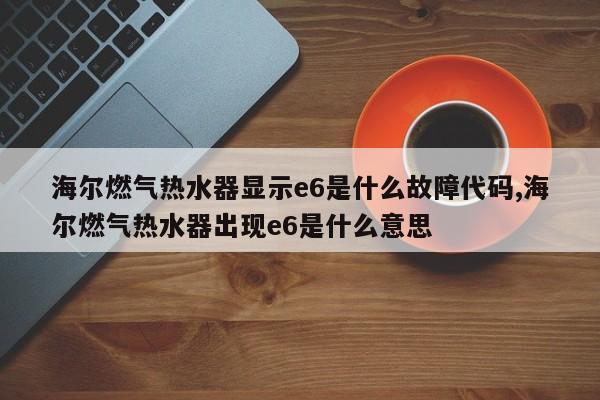 海尔燃气热水器显示e6是什么故障代码,海尔燃气热水器出现e6是什么意思